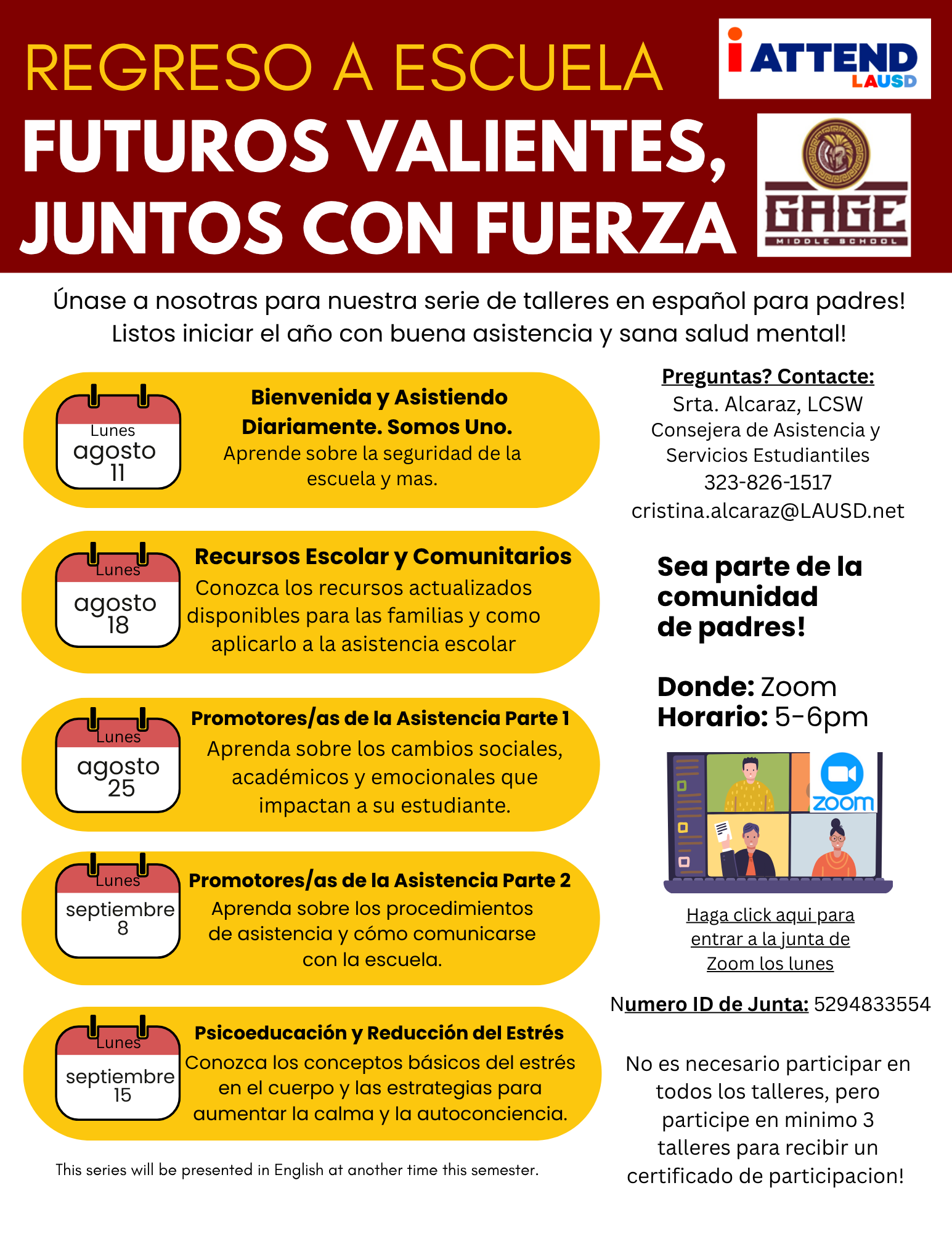 REGRESO A ESCUELA

FUTUROS VALIENTES, JUNTOS CON FUERZA

iATTEND LAUSD

GAGE MIDDLE SCHOOL

Únase a nosotras para nuestra serie de talleres en español para padres! Listos iniciar el año con buena asistencia y sana salud mental!

Lunes agosto 11

Bienvenida y Asistiendo Diariamente. Somos Uno.
Aprende sobre la seguridad de la escuela y mas.

Lunes agosto 18

Recursos Escolar y Comunitarios
Conozca los recursos actualizados disponibles para las familias y como aplicarlo a la asistencia escolar

Lunes agosto 25

Promotores/as de la Asistencia Parte 1
Aprenda sobre los cambios sociales, académicos y emocionales que impactan a su estudiante.

Lunes septiembre 8

Promotores/as de la Asistencia Parte 2
Aprenda sobre los procedimientos de asistencia y cómo comunicarse con la escuela.

Lunes septiembre 15

Psicoeducación y Reducción del Estrés
Conozca los conceptos básicos del estrés en el cuerpo y las estrategias para aumentar la calma y la autoconciencia.

This series will be presented in English at another time this semester.

Preguntas? Contacte:
Srta. Alcaraz, LCSW
Consejera de Asistencia y Servicios Estudiantiles
323-826-1517
cristina.alcaraz@LAUSD.net

Sea parte de la comunidad de padres!

Donde: Zoom
Horario: 5-6pm

zoom

Haga click aqui para entrar a la junta de Zoom los lunes

Numero ID de Junta: 5294833554

No es necesario participar en todos los talleres, pero participe en minimo 3 talleres para recibir un certificado de participacion!